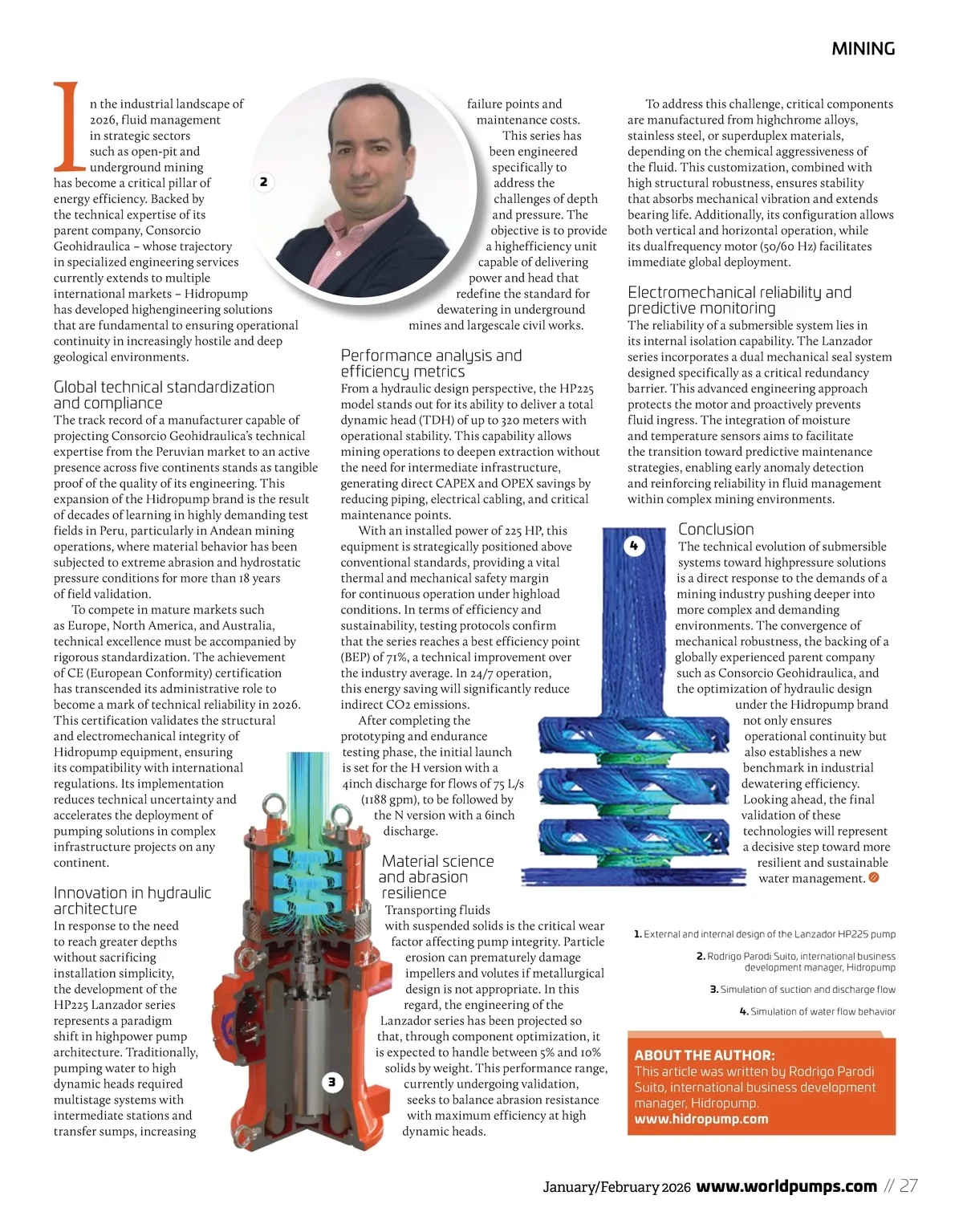 MINING

In the industrial landscape of 2026, fluid management in strategic sectors such as open-pit and underground mining has become a critical pillar of energy efficiency. Backed by the technical expertise of its parent company, Consorcio Geohidraulica – whose trajectory in specialized engineering services currently extends to multiple international markets – Hidropump has developed highengineering solutions that are fundamental to ensuring operational continuity in increasingly hostile and deep geological environments.

Global technical standardization and compliance
The track record of a manufacturer capable of projecting Consorcio Geohidraulica's technical expertise from the Peruvian market to an active presence across five continents stands as tangible proof of the quality of its engineering. This expansion of the Hidropump brand is the result of decades of learning in highly demanding test fields in Peru, particularly in Andean mining operations, where material behavior has been subjected to extreme abrasion and hydrostatic pressure conditions for more than 18 years of field validation.

To compete in mature markets such as Europe, North America, and Australia, technical excellence must be accompanied by rigorous standardization. The achievement of CE (European Conformity) certification has transcended its administrative role to become a mark of technical reliability in 2026. This certification validates the structural and electromechanical integrity of Hidropump equipment, ensuring its compatibility with international regulations. Its implementation reduces technical uncertainty and accelerates the deployment of pumping solutions in complex infrastructure projects on any continent.

Innovation in hydraulic architecture
In response to the need to reach greater depths without sacrificing installation simplicity, the development of the HP225 Lanzador series represents a paradigm shift in highpower pump architecture. Traditionally, pumping water to high dynamic heads required multistage systems with intermediate stations and transfer sumps, increasing failure points and maintenance costs.

This series has been engineered specifically to address the challenges of depth and pressure. The objective is to provide a highefficiency unit capable of delivering power and head that redefine the standard for dewatering in underground mines and largescale civil works.

Performance analysis and efficiency metrics
From a hydraulic design perspective, the HP225 model stands out for its ability to deliver a total dynamic head (TDH) of up to 320 meters with operational stability. This capability allows mining operations to deepen extraction without the need for intermediate infrastructure, generating direct CAPEX and OPEX savings by reducing piping, electrical cabling, and critical maintenance points.

With an installed power of 225 HP, this equipment is strategically positioned above conventional standards, providing a vital thermal and mechanical safety margin for continuous operation under highload conditions. In terms of efficiency and sustainability, testing protocols confirm that the series reaches a best efficiency point (BEP) of 71%, a technical improvement over the industry average. In 24/7 operation, this energy saving will significantly reduce indirect CO2 emissions.

After completing the prototyping and endurance testing phase, the initial launch is set for the H version with a 4inch discharge for flows of 75 L/s (1188 gpm), to be followed by the N version with a 6inch discharge.

Material science and abrasion resilience
Transporting fluids with suspended solids is the critical wear factor affecting pump integrity. Particle erosion can prematurely damage impellers and volutes if metallurgical design is not appropriate. In this regard, the engineering of the Lanzador series has been projected so that, through component optimization, it is expected to handle between 5% and 10% solids by weight. This performance range, currently undergoing validation, seeks to balance abrasion resistance with maximum efficiency at high dynamic heads.

To address this challenge, critical components are manufactured from highchrome alloys, stainless steel, or superduplex materials, depending on the chemical aggressiveness of the fluid. This customization, combined with high structural robustness, ensures stability that absorbs mechanical vibration and extends bearing life. Additionally, its configuration allows both vertical and horizontal operation, while its dualfrequency motor (50/60 Hz) facilitates immediate global deployment.

Electromechanical reliability and predictive monitoring
The reliability of a submersible system lies in its internal isolation capability. The Lanzador series incorporates a dual mechanical seal system designed specifically as a critical redundancy barrier. This advanced engineering approach protects the motor and proactively prevents fluid ingress. The integration of moisture and temperature sensors aims to facilitate the transition toward predictive maintenance strategies, enabling early anomaly detection and reinforcing reliability in fluid management within complex mining environments.

Conclusion
The technical evolution of submersible systems toward highpressure solutions is a direct response to the demands of a mining industry pushing deeper into more complex and demanding environments. The convergence of mechanical robustness, the backing of a globally experienced parent company such as Consorcio Geohidraulica, and the optimization of hydraulic design under the Hidropump brand not only ensures operational continuity but also establishes a new benchmark in industrial dewatering efficiency. Looking ahead, the final validation of these technologies will represent a decisive step toward more resilient and sustainable water management.

2
3
4

1. External and internal design of the Lanzador HP225 pump
2. Rodrigo Parodi Suito, international business development manager, Hidropump
3. Simulation of suction and discharge flow
4. Simulation of water flow behavior

ABOUT THE AUTHOR:
This article was written by Rodrigo Parodi Suito, international business development manager, Hidropump.
www.hidropump.com

January/February 2026 www.worldpumps.com // 27